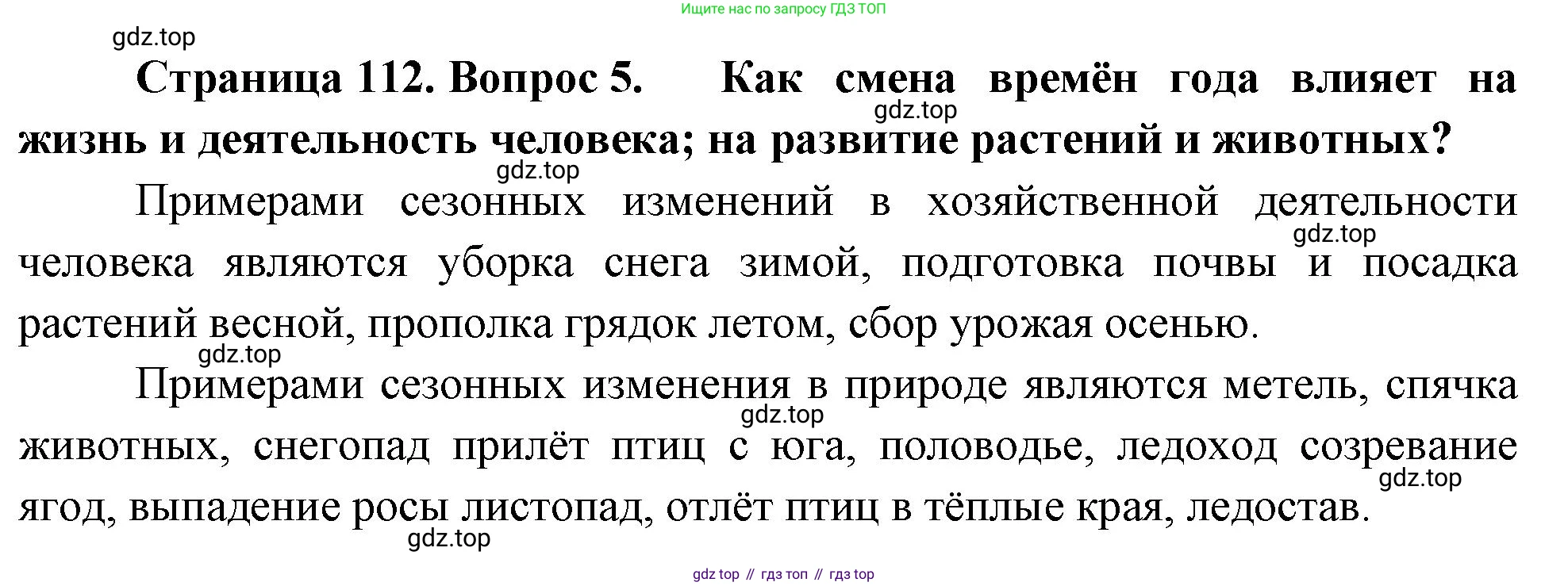 Ищите нас по запросу ГДЗ ТОП

Страница 112. Вопрос 5. Как смена времён года влияет на жизнь и деятельность человека; на развитие растений и животных?

Примерами сезонных изменений в хозяйственной деятельности человека являются уборка снега зимой, подготовка почвы и посадка растений весной, прополка грядок летом, сбор урожая осенью.

Примерами сезонных изменения в природе являются метель, спячка животных, снегопад прилёт птиц с юга, половодье, ледоход созревание ягод, выпадение росы листопад, отлёт птиц в тёплые края, ледостав.

gdz top // гдз топ // гдз top

gdz.top